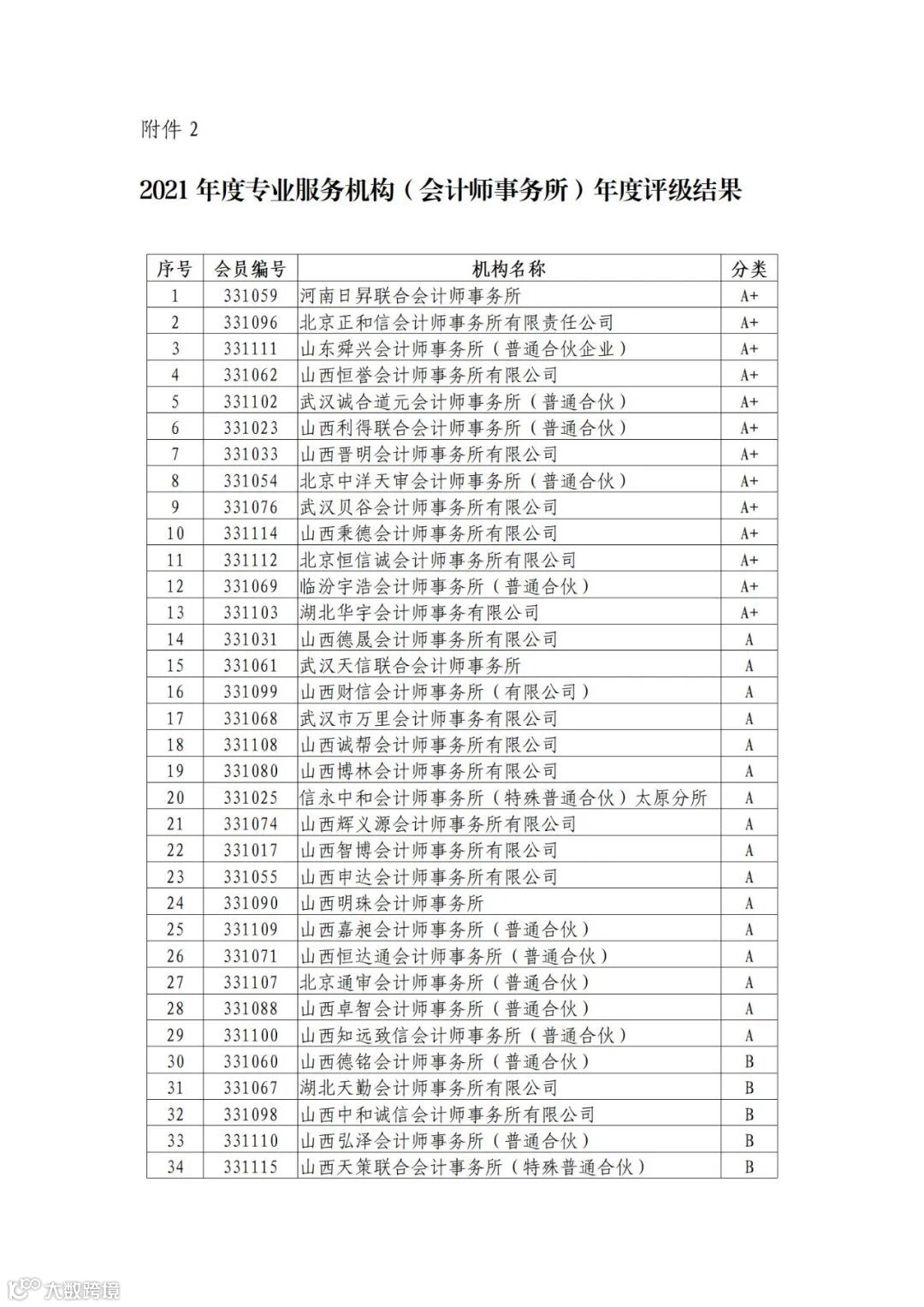 附件 2

2021 年度专业服务机构（会计师事务所）年度评级结果

| 序号 | 会员编号 | 机构名称 | 分类 |
|---|---|---|---|
| 1 | 331059 | 河南日昇联合会计师事务所 | A+ |
| 2 | 331096 | 北京正和信会计师事务所有限责任公司 | A+ |
| 3 | 331111 | 山东舜兴会计师事务所（普通合伙企业） | A+ |
| 4 | 331062 | 山西恒誉会计师事务所有限公司 | A+ |
| 5 | 331102 | 武汉诚合道元会计师事务所（普通合伙） | A+ |
| 6 | 331023 | 山西利得联合会计师事务所（普通合伙） | A+ |
| 7 | 331033 | 山西晋明会计师事务所有限公司 | A+ |
| 8 | 331054 | 北京中洋天审会计师事务所（普通合伙） | A+ |
| 9 | 331076 | 武汉贝谷会计师事务所有限公司 | A+ |
| 10 | 331114 | 山西秉德会计师事务所有限公司 | A+ |
| 11 | 331112 | 北京恒信诚会计师事务所有限公司 | A+ |
| 12 | 331069 | 临汾宇浩会计师事务所（普通合伙） | A+ |
| 13 | 331103 | 湖北华宇会计师事务有限公司 | A+ |
| 14 | 331031 | 山西德晟会计师事务所有限公司 | A |
| 15 | 331061 | 武汉天信联合会计师事务所 | A |
| 16 | 331099 | 山西财信会计师事务所（有限公司） | A |
| 17 | 331068 | 武汉市万里会计师事务有限公司 | A |
| 18 | 331108 | 山西诚帮会计师事务所有限公司 | A |
| 19 | 331080 | 山西博林会计师事务所有限公司 | A |
| 20 | 331025 | 信永中和会计师事务所（特殊普通合伙）太原分所 | A |
| 21 | 331074 | 山西辉义源会计师事务所有限公司 | A |
| 22 | 331017 | 山西智博会计师事务所有限公司 | A |
| 23 | 331055 | 山西申达会计师事务所有限公司 | A |
| 24 | 331090 | 山西明珠会计师事务所 | A |
| 25 | 331109 | 山西嘉昶会计师事务所（普通合伙） | A |
| 26 | 331071 | 山西恒达通会计师事务所（普通合伙） | A |
| 27 | 331107 | 北京通审会计师事务所（普通合伙） | A |
| 28 | 331088 | 山西卓智会计师事务所（普通合伙） | A |
| 29 | 331100 | 山西知远致信会计师事务所（普通合伙） | A |
| 30 | 331060 | 山西德铭会计师事务所（普通合伙） | B |
| 31 | 331067 | 湖北天勤会计师事务所有限公司 | B |
| 32 | 331098 | 山西中和诚信会计师事务所有限公司 | B |
| 33 | 331110 | 山西弘泽会计师事务所（普通合伙） | B |
| 34 | 331115 | 山西天策联合会计事务所（特殊普通合伙） | B |

大数跨境